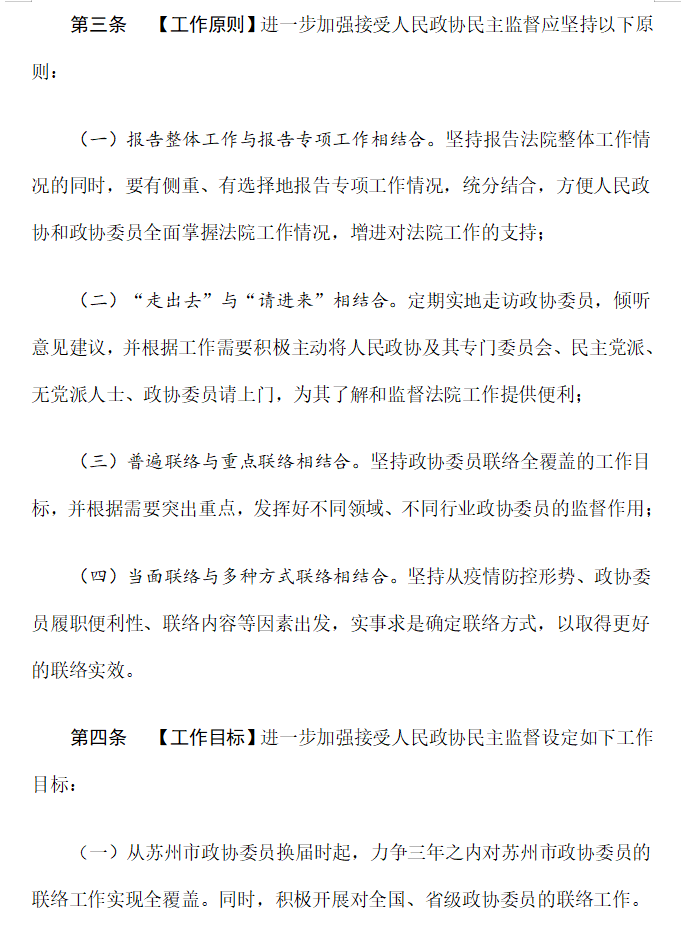 第三条　【工作原则】进一步加强接受人民政协民主监督应坚持以下原则：

（一）报告整体工作与报告专项工作相结合。坚持报告法院整体工作情况的同时，要有侧重、有选择地报告专项工作情况，统分结合，方便人民政协和政协委员全面掌握法院工作情况，增进对法院工作的支持；

（二）“走出去”与“请进来”相结合。定期实地走访政协委员，倾听意见建议，并根据工作需要积极主动将人民政协及其专门委员会、民主党派、无党派人士、政协委员请上门，为其了解和监督法院工作提供便利；

（三）普遍联络与重点联络相结合。坚持政协委员联络全覆盖的工作目标，并根据需要突出重点，发挥好不同领域、不同行业政协委员的监督作用；

（四）当面联络与多种方式联络相结合。坚持从疫情防控形势、政协委员履职便利性、联络内容等因素出发，实事求是确定联络方式，以取得更好的联络实效。

第四条　【工作目标】进一步加强接受人民政协民主监督设定如下工作目标：

（一）从苏州市政协委员换届时起，力争三年之内对苏州市政协委员的联络工作实现全覆盖。同时，积极开展对全国、省级政协委员的联络工作。